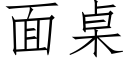 面桌